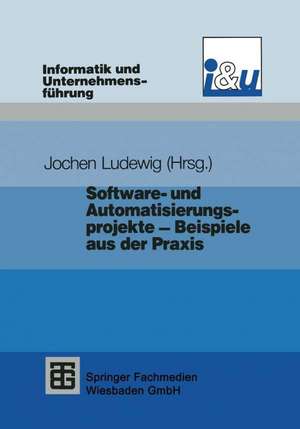 Informatik und Unternehmensführung

i&u

Jochen Ludewig (Hrsg.)

Software- und Automatisierungsprojekte – Beispiele aus der Praxis

Springer Fachmedien Wiesbaden GmbH